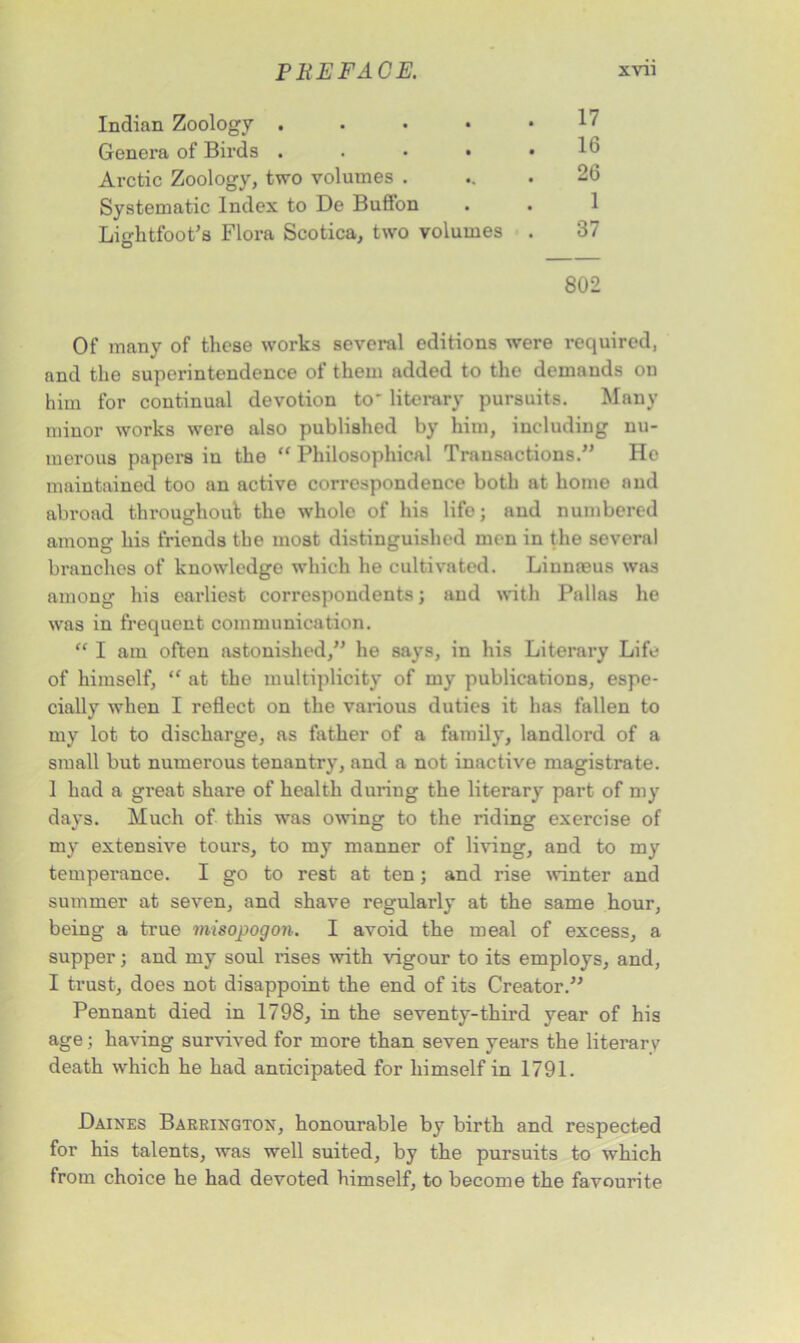 PREFACE. xvii

| | |
|---|---|
| Indian Zoology . . . . . | 17 |
| Genera of Birds . . . . . | 16 |
| Arctic Zoology, two volumes . . . | 26 |
| Systematic Index to De Buffon . . | 1 |
| Lightfoot's Flora Scotica, two volumes . | 37 |
| | 802 |

Of many of these works several editions were required, and the superintendence of them added to the demands on him for continual devotion to literary pursuits. Many minor works were also published by him, including numerous papers in the "Philosophical Transactions." He maintained too an active correspondence both at home and abroad throughout the whole of his life; and numbered among his friends the most distinguished men in the several branches of knowledge which he cultivated. Linnæus was among his earliest correspondents; and with Pallas he was in frequent communication.

"I am often astonished," he says, in his Literary Life of himself, "at the multiplicity of my publications, especially when I reflect on the various duties it has fallen to my lot to discharge, as father of a family, landlord of a small but numerous tenantry, and a not inactive magistrate. I had a great share of health during the literary part of my days. Much of this was owing to the riding exercise of my extensive tours, to my manner of living, and to my temperance. I go to rest at ten; and rise winter and summer at seven, and shave regularly at the same hour, being a true misopogon. I avoid the meal of excess, a supper; and my soul rises with vigour to its employs, and, I trust, does not disappoint the end of its Creator."

Pennant died in 1798, in the seventy-third year of his age; having survived for more than seven years the literary death which he had anticipated for himself in 1791.

Daines Barrington, honourable by birth and respected for his talents, was well suited, by the pursuits to which from choice he had devoted himself, to become the favourite